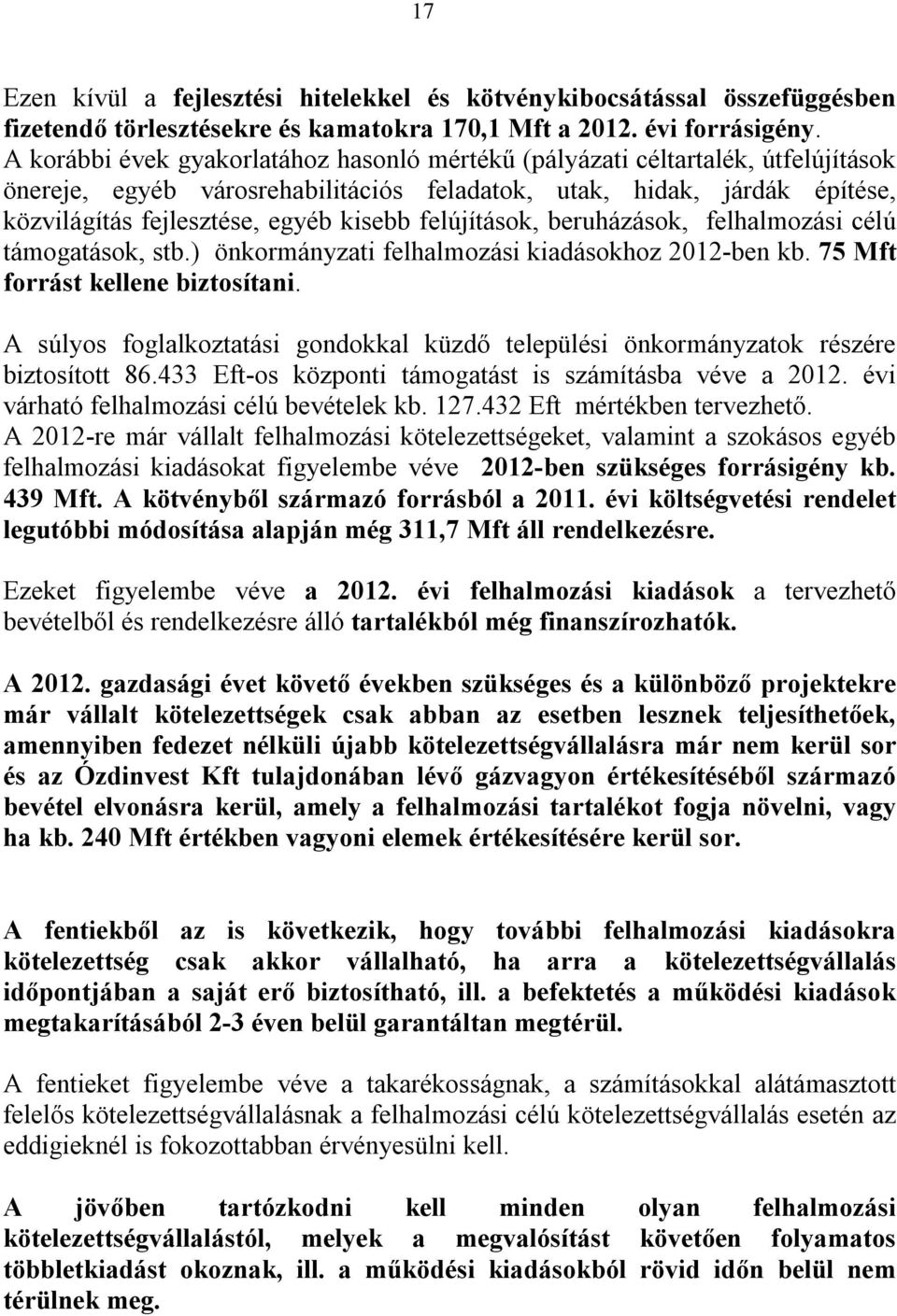 17

Ezen kívül a fejlesztési hitelekkel és kötvénykibocsátással összefüggésben fizetendő törlesztésekre és kamatokra 170,1 Mft a 2012. évi forrásigény. A korábbi évek gyakorlatához hasonló mértékű (pályázati céltartalék, útfelújítások önereje, egyéb városrehabilitációs feladatok, utak, hidak, járdák építése, közvilágítás fejlesztése, egyéb kisebb felújítások, beruházások, felhalmozási célú támogatások, stb.) önkormányzati felhalmozási kiadásokhoz 2012-ben kb. 75 Mft forrást kellene biztosítani.

A súlyos foglalkoztatási gondokkal küzdő települési önkormányzatok részére biztosított 86.433 Eft-os központi támogatást is számításba véve a 2012. évi várható felhalmozási célú bevételek kb. 127.432 Eft mértékben tervezhető. A 2012-re már vállalt felhalmozási kötelezettségeket, valamint a szokásos egyéb felhalmozási kiadásokat figyelembe véve 2012-ben szükséges forrásigény kb. 439 Mft. A kötvényből származó forrásból a 2011. évi költségvetési rendelet legutóbbi módosítása alapján még 311,7 Mft áll rendelkezésre.

Ezeket figyelembe véve a 2012. évi felhalmozási kiadások a tervezhető bevételből és rendelkezésre álló tartalékból még finanszírozhatók.

A 2012. gazdasági évet követő években szükséges és a különböző projektekre már vállalt kötelezettségek csak abban az esetben lesznek teljesíthetőek, amennyiben fedezet nélküli újabb kötelezettségvállalásra már nem kerül sor és az Ózdinvest Kft tulajdonában lévő gázvagyon értékesítéséből származó bevétel elvonásra kerül, amely a felhalmozási tartalékot fogja növelni, vagy ha kb. 240 Mft értékben vagyoni elemek értékesítésére kerül sor.

A fentiekből az is következik, hogy további felhalmozási kiadásokra kötelezettség csak akkor vállalható, ha arra a kötelezettségvállalás időpontjában a saját erő biztosítható, ill. a befektetés a működési kiadások megtakarításából 2-3 éven belül garantáltan megtérül.

A fentieket figyelembe véve a takarékosságnak, a számításokkal alátámasztott felelős kötelezettségvállalásnak a felhalmozási célú kötelezettségvállalás esetén az eddigieknél is fokozottabban érvényesülni kell.

A jövőben tartózkodni kell minden olyan felhalmozási kötelezettségvállalástól, melyek a megvalósítást követően folyamatos többletkiadást okoznak, ill. a működési kiadásokból rövid időn belül nem térülnek meg.